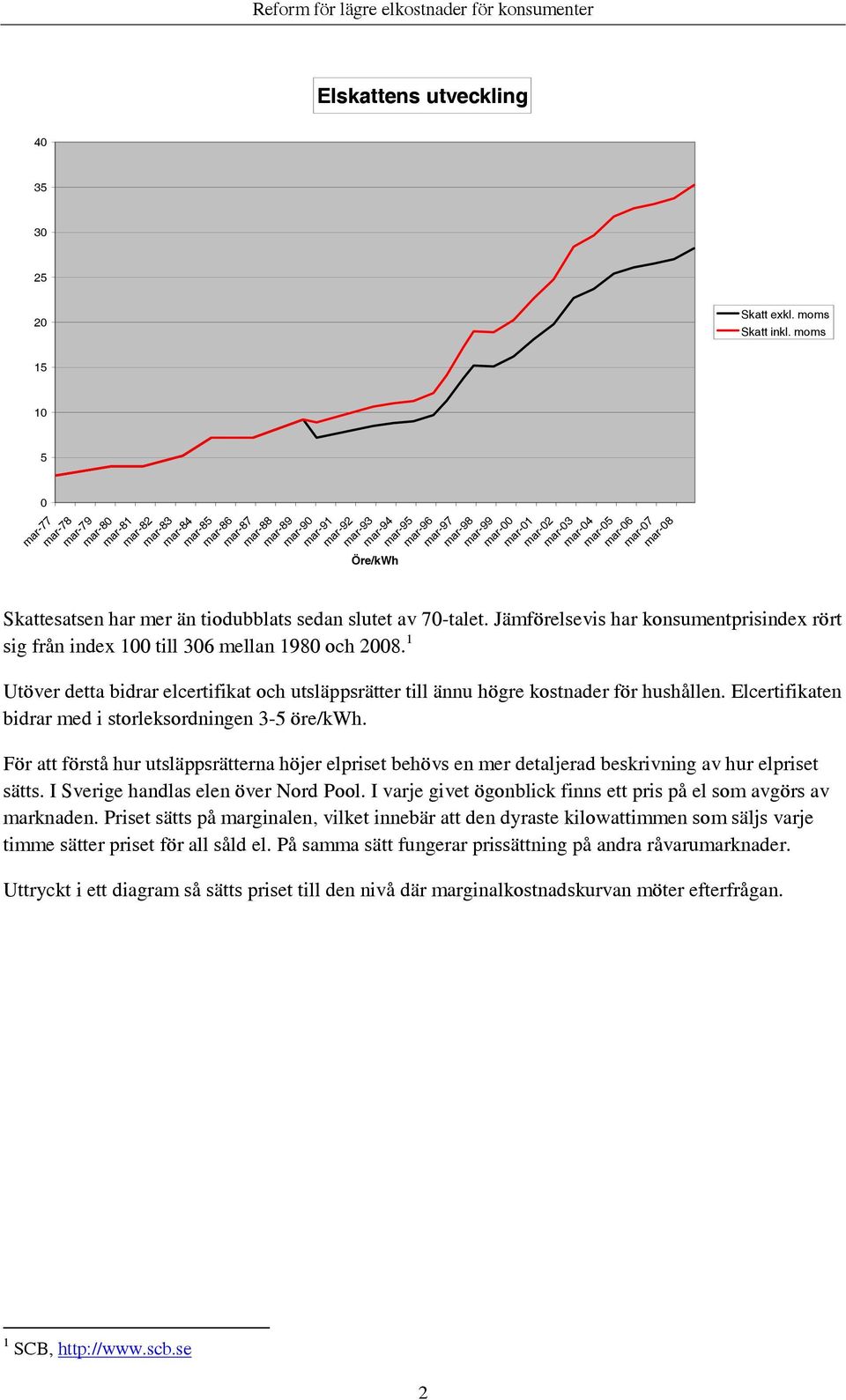 Reform för lägre elkostnader för konsumenter

Elskattens utveckling

40
35
30
25
20
15
10
5
0

Skatt exkl. moms
Skatt inkl. moms

mar-77 mar-78 mar-79 mar-80 mar-81 mar-82 mar-83 mar-84 mar-85 mar-86 mar-87 mar-88 mar-89 mar-90 mar-91 mar-92 mar-93 mar-94 mar-95 mar-96 mar-97 mar-98 mar-99 mar-00 mar-01 mar-02 mar-03 mar-04 mar-05 mar-06 mar-07 mar-08

Öre/kWh

Skattesatsen har mer än tiodubblats sedan slutet av 70-talet. Jämförelsevis har konsumentprisindex rört sig från index 100 till 306 mellan 1980 och 2008.$^1$

Utöver detta bidrar elcertifikat och utsläppsrätter till ännu högre kostnader för hushållen. Elcertifikaten bidrar med i storleksordningen 3-5 öre/kWh.

För att förstå hur utsläppsrätterna höjer elpriset behövs en mer detaljerad beskrivning av hur elpriset sätts. I Sverige handlas elen över Nord Pool. I varje givet ögonblick finns ett pris på el som avgörs av marknaden. Priset sätts på marginalen, vilket innebär att den dyraste kilowattimmen som säljs varje timme sätter priset för all såld el. På samma sätt fungerar prissättning på andra råvarumarknader.

Uttryckt i ett diagram så sätts priset till den nivå där marginalkostnadskurvan möter efterfrågan.

$^1$ SCB, http://www.scb.se

2